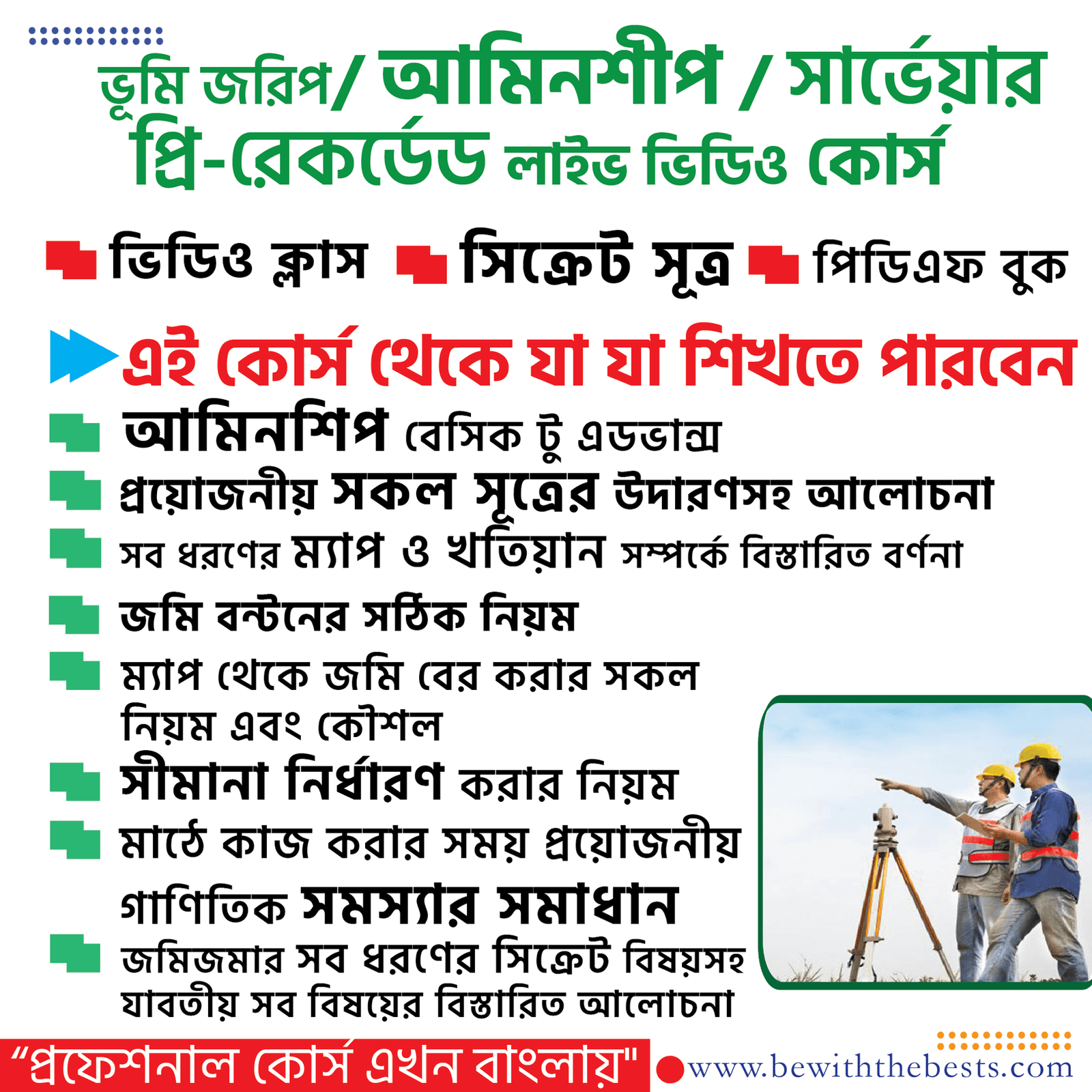 ভূমি জরিপ/ আমিনশীপ / সার্ভেয়ার প্রি-রেকর্ডেড লাইভ ভিডিও কোর্স

ভিডিও ক্লাস সিক্রেট সূত্র পিডিএফ বুক

এই কোর্স থেকে যা যা শিখতে পারবেন

আমিনশিপ বেসিক টু এডভান্স

প্রয়োজনীয় সকল সূত্রের উদারণসহ আলোচনা

সব ধরণের ম্যাপ ও খতিয়ান সম্পর্কে বিস্তারিত বর্ণনা

জমি বন্টনের সঠিক নিয়ম

ম্যাপ থেকে জমি বের করার সকল নিয়ম এবং কৌশল

সীমানা নির্ধারণ করার নিয়ম

মাঠে কাজ করার সময় প্রয়োজনীয় গাণিতিক সমস্যার সমাধান

জমিজমার সব ধরণের সিক্রেট বিষয়সহ যাবতীয় সব বিষয়ের বিস্তারিত আলোচনা

"প্রফেশনাল কোর্স এখন বাংলায়"

www.bewiththebests.com